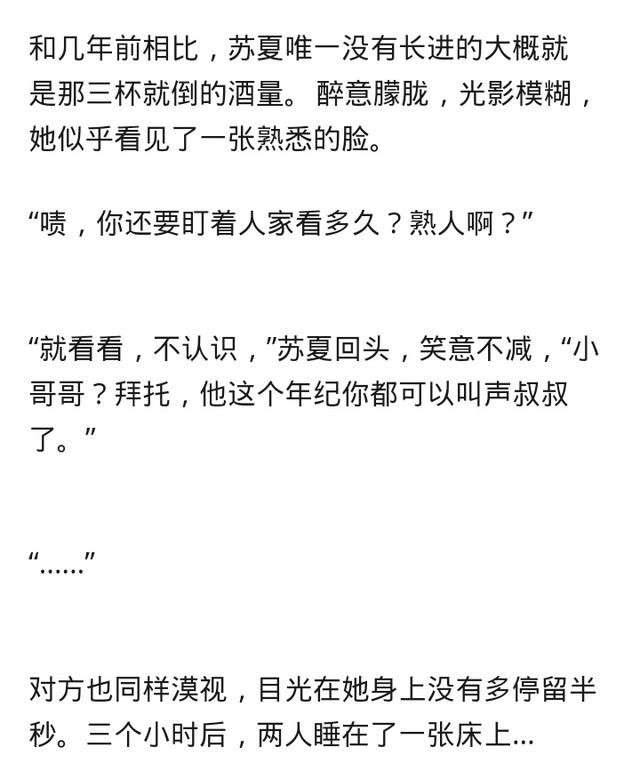 和几年前相比，苏夏唯一没有长进的大概就是那三杯就倒的酒量。醉意朦胧，光影模糊，她似乎看见了一张熟悉的脸。

“啧，你还要盯着人家看多久？熟人啊？”

“就看看，不认识，”苏夏回头，笑意不减，“小哥哥？拜托，他这个年纪你都可以叫声叔叔了。”

“……”

对方也同样漠视，目光在她身上没有多停留半秒。三个小时后，两人睡在了一张床上…